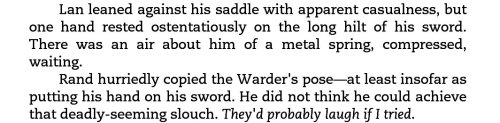 Lan leaned against his saddle with apparent casualness, but one hand rested ostentatiously on the long hilt of his sword. There was an air about him of a metal spring, compressed, waiting.

Rand hurriedly copied the Warder's pose—at least insofar as putting his hand on his sword. He did not think he could achieve that deadly-seeming slouch. They'd probably laugh if I tried.